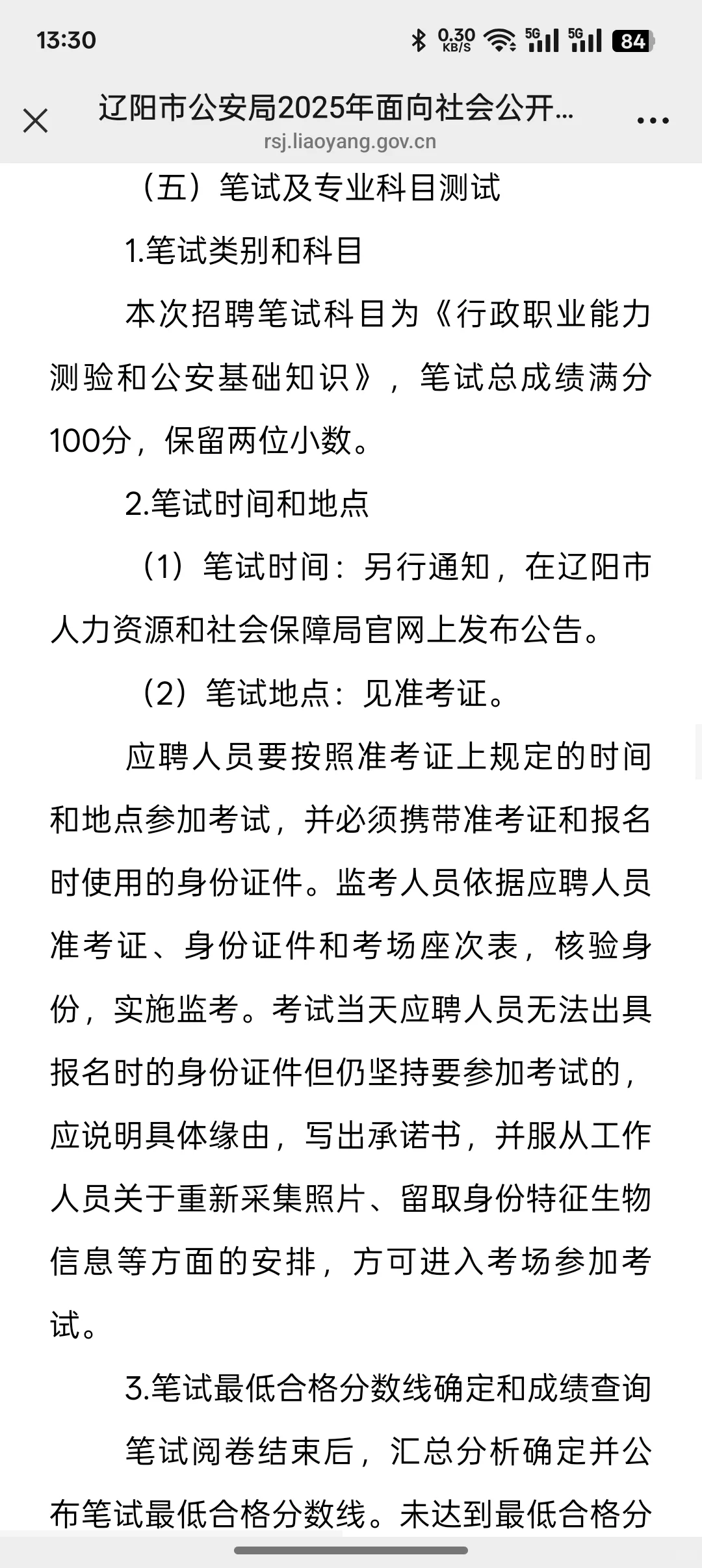 13:30 0.30 KB/S 5G 5G 84

辽阳市公安局2025年面向社会公开…
rsj.liaoyang.gov.cn

（五）笔试及专业科目测试

1.笔试类别和科目

本次招聘笔试科目为《行政职业能力测验和公安基础知识》，笔试总成绩满分100分，保留两位小数。

2.笔试时间和地点

（1）笔试时间：另行通知，在辽阳市人力资源和社会保障局官网上发布公告。

（2）笔试地点：见准考证。

应聘人员要按照准考证上规定的时间和地点参加考试，并必须携带准考证和报名时使用的身份证件。监考人员依据应聘人员准考证、身份证件和考场座次表，核验身份，实施监考。考试当天应聘人员无法出具报名时的身份证件但仍坚持要参加考试的，应说明具体缘由，写出承诺书，并服从工作人员关于重新采集照片、留取身份特征生物信息等方面的安排，方可进入考场参加考试。

3.笔试最低合格分数线确定和成绩查询

笔试阅卷结束后，汇总分析确定并公布笔试最低合格分数线。未达到最低合格分